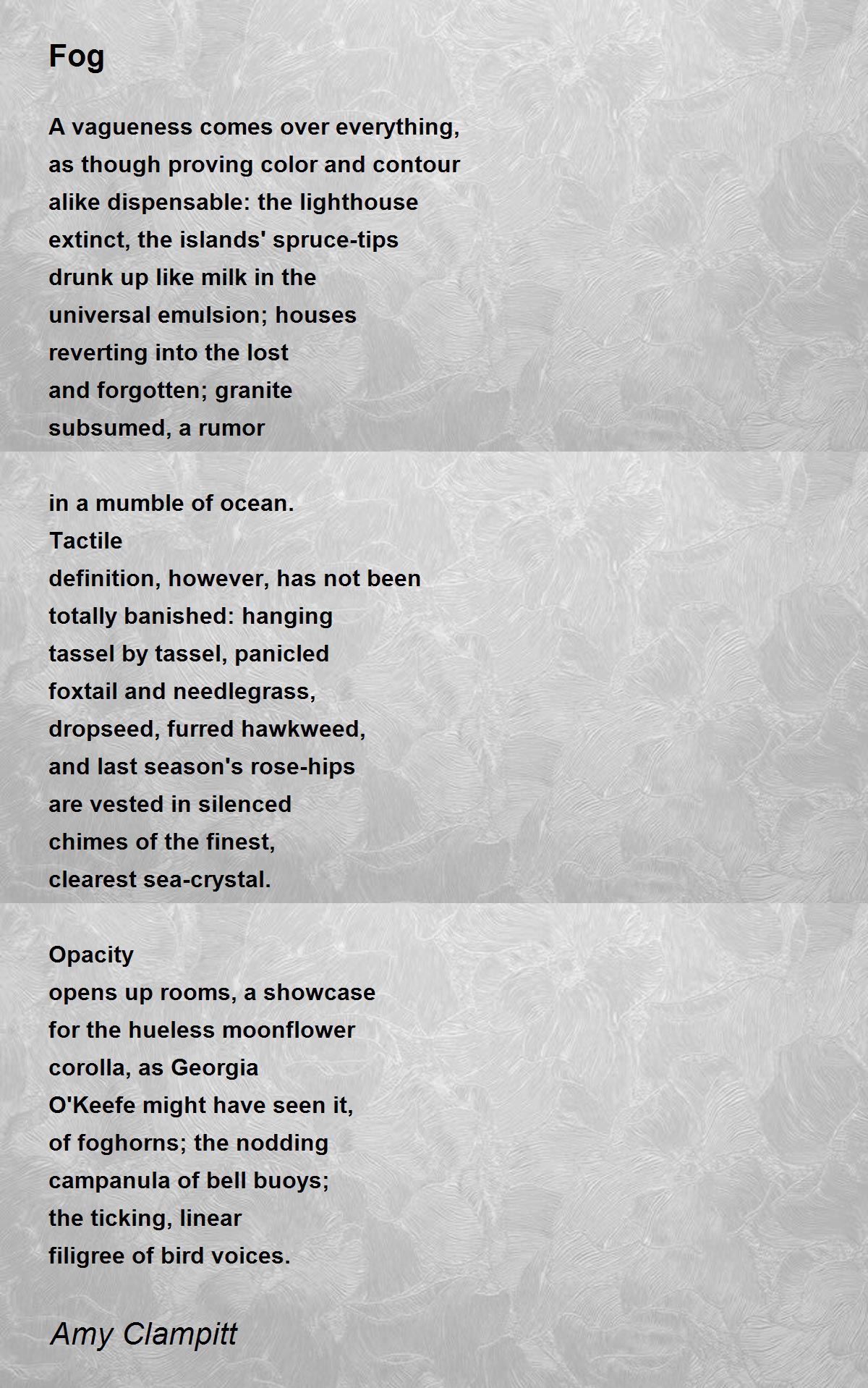 Fog

A vagueness comes over everything,
as though proving color and contour
alike dispensable: the lighthouse
extinct, the islands' spruce-tips
drunk up like milk in the
universal emulsion; houses
reverting into the lost
and forgotten; granite
subsumed, a rumor

in a mumble of ocean.
Tactile
definition, however, has not been
totally banished: hanging
tassel by tassel, panicled
foxtail and needlegrass,
dropseed, furred hawkweed,
and last season's rose-hips
are vested in silenced
chimes of the finest,
clearest sea-crystal.

Opacity
opens up rooms, a showcase
for the hueless moonflower
corolla, as Georgia
O'Keefe might have seen it,
of foghorns; the nodding
campanula of bell buoys;
the ticking, linear
filigree of bird voices.

Amy Clampitt